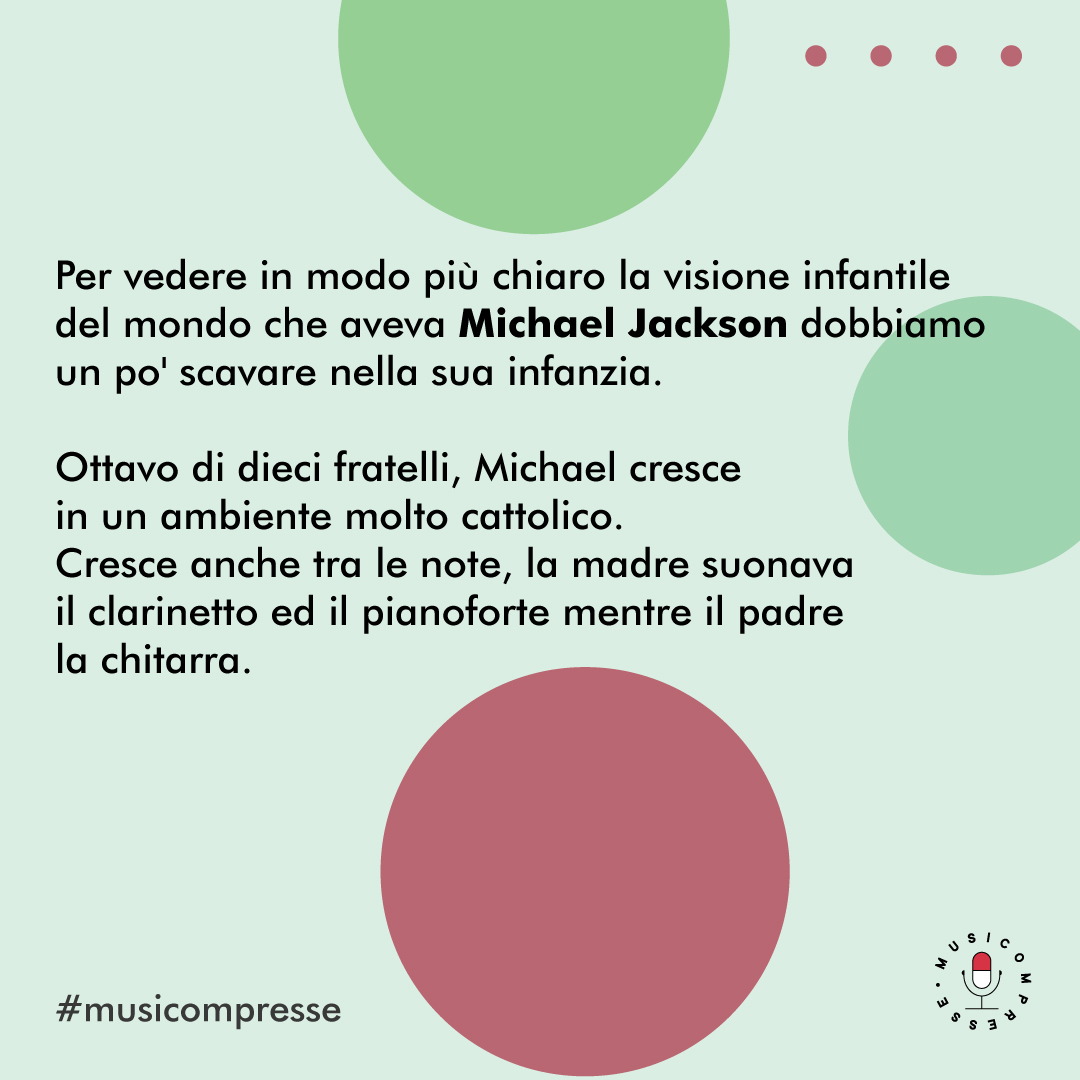 Per vedere in modo più chiaro la visione infantile del mondo che aveva Michael Jackson dobbiamo un po' scavare nella sua infanzia.

Ottavo di dieci fratelli, Michael cresce in un ambiente molto cattolico.
Cresce anche tra le note, la madre suonava il clarinetto ed il pianoforte mentre il padre la chitarra.

#musicompresse

MUSICOMPRESSE